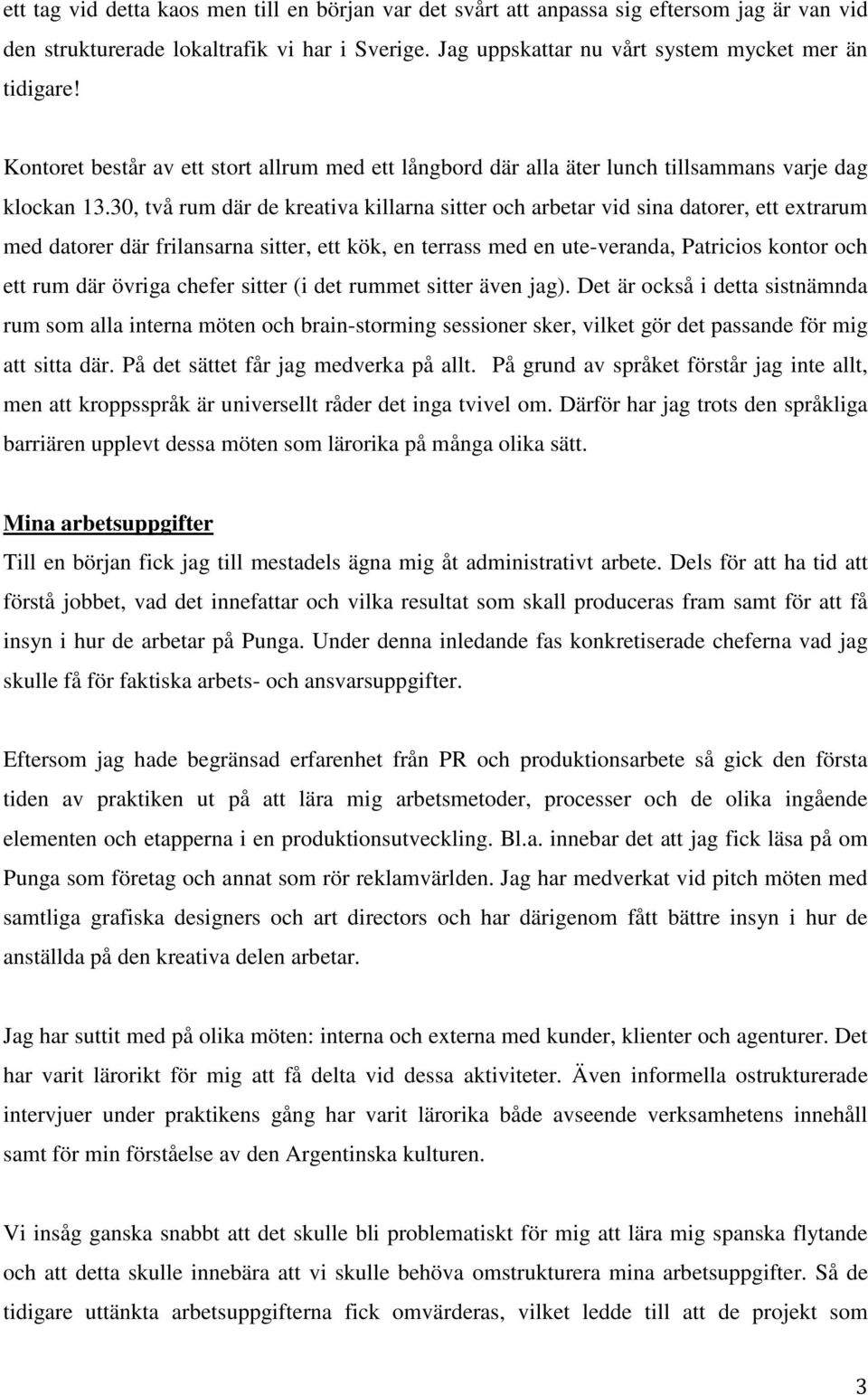 ett tag vid detta kaos men till en början var det svårt att anpassa sig eftersom jag är van vid den strukturerade lokaltrafik vi har i Sverige. Jag uppskattar nu vårt system mycket mer än tidigare!

Kontoret består av ett stort allrum med ett långbord där alla äter lunch tillsammans varje dag klockan 13.30, två rum där de kreativa killarna sitter och arbetar vid sina datorer, ett extrarum med datorer där frilansarna sitter, ett kök, en terrass med en ute-veranda, Patricios kontor och ett rum där övriga chefer sitter (i det rummet sitter även jag). Det är också i detta sistnämnda rum som alla interna möten och brain-storming sessioner sker, vilket gör det passande för mig att sitta där. På det sättet får jag medverka på allt. På grund av språket förstår jag inte allt, men att kroppsspråk är universellt råder det inga tvivel om. Därför har jag trots den språkliga barriären upplevt dessa möten som lärorika på många olika sätt.

Mina arbetsuppgifter
Till en början fick jag till mestadels ägna mig åt administrativt arbete. Dels för att ha tid att förstå jobbet, vad det innefattar och vilka resultat som skall produceras fram samt för att få insyn i hur de arbetar på Punga. Under denna inledande fas konkretiserade cheferna vad jag skulle få för faktiska arbets- och ansvarsuppgifter.

Eftersom jag hade begränsad erfarenhet från PR och produktionsarbete så gick den första tiden av praktiken ut på att lära mig arbetsmetoder, processer och de olika ingående elementen och etapperna i en produktionsutveckling. Bl.a. innebar det att jag fick läsa på om Punga som företag och annat som rör reklamvärlden. Jag har medverkat vid pitch möten med samtliga grafiska designers och art directors och har därigenom fått bättre insyn i hur de anställda på den kreativa delen arbetar.

Jag har suttit med på olika möten: interna och externa med kunder, klienter och agenturer. Det har varit lärorikt för mig att få delta vid dessa aktiviteter. Även informella ostrukturerade intervjuer under praktikens gång har varit lärorika både avseende verksamhetens innehåll samt för min förståelse av den Argentinska kulturen.

Vi insåg ganska snabbt att det skulle bli problematiskt för mig att lära mig spanska flytande och att detta skulle innebära att vi skulle behöva omstrukturera mina arbetsuppgifter. Så de tidigare uttänkta arbetsuppgifterna fick omvärderas, vilket ledde till att de projekt som

3